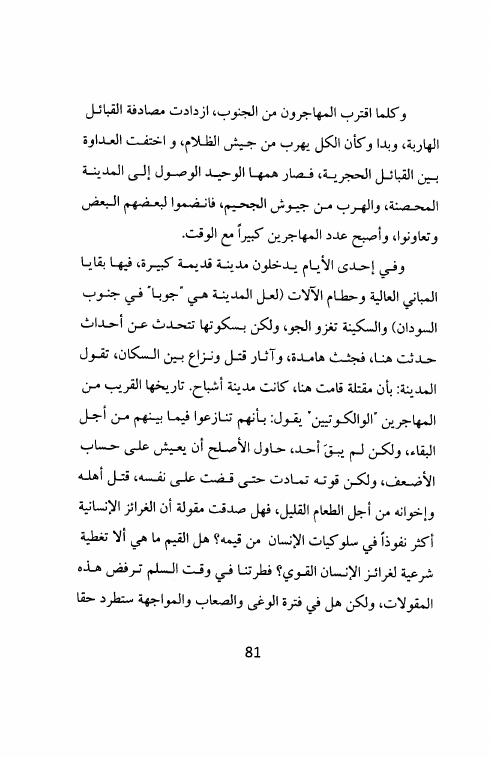 وكلما اقترب المهاجرون من الجنوب، ازدادت مصادفة القبائل الهاربة، وبدا وكأن الكل يهرب من جيش الظلام، و اختفت العداوة بين القبائل الحجرية، فصار همها الوحيد الوصول إلى المدينة المحصنة، والهرب من جيوش الجحيم، فانضموا لبعضهم البعض وتعاونوا، وأصبح عدد المهاجرين كبيراً مع الوقت.

وفي إحدى الأيام يدخلون مدينة قديمة كبيرة، فيها بقايا المباني العالية وحطام الآلات (لعل المدينة هي "جوبا" في جنوب السودان) والسكينة تغزو الجو، ولكن بسكوتها تتحدث عن أحداث حدثت هنا، فجثث هامدة، وآثار قتل ونزاع بين السكان، تقول المدينة: بأن مقتلة قامت هنا، كانت مدينة أشباح. تاريخها القريب من المهاجرين "الوالكوتيين" يقول: بأنهم تنازعوا فيما بينهم من أجل البقاء، ولكن لم يبقَ أحد، حاول الأصلح أن يعيش على حساب الأضعف، ولكن قوته تمادت حتى قضت على نفسه، قتل أهله وإخوانه من أجل الطعام القليل، فهل صدقت مقولة أن الغرائز الإنسانية أكثر نفوذاً في سلوكيات الإنسان من قيمه؟ هل القيم ما هي ألا تغطية شرعية لغرائز الإنسان القوي؟ فطرتنا في وقت السلم ترفض هذه المقولات، ولكن هل في فترة الوغى والصعاب والمواجهة ستطرد حقا

81